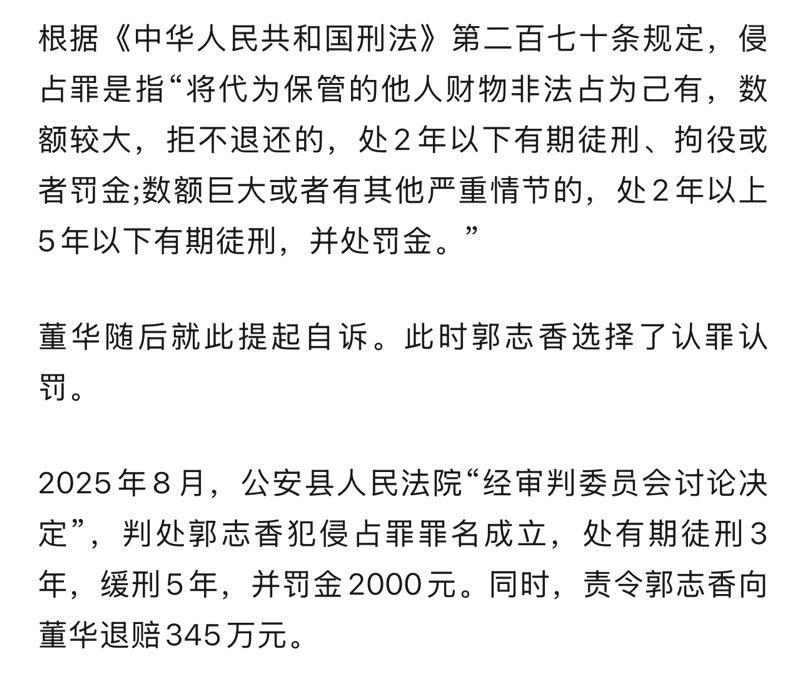 根据《中华人民共和国刑法》第二百七十条规定，侵占罪是指“将代为保管的他人财物非法占为己有，数额较大，拒不退还的，处2年以下有期徒刑、拘役或者罚金;数额巨大或者有其他严重情节的，处2年以上5年以下有期徒刑，并处罚金。”

董华随后就此提起自诉。此时郭志香选择了认罪认罚。

2025年8月，公安县人民法院“经审判委员会讨论决定”，判处郭志香犯侵占罪罪名成立，处有期徒刑3年，缓刑5年，并罚金2000元。同时，责令郭志香向董华退赔345万元。